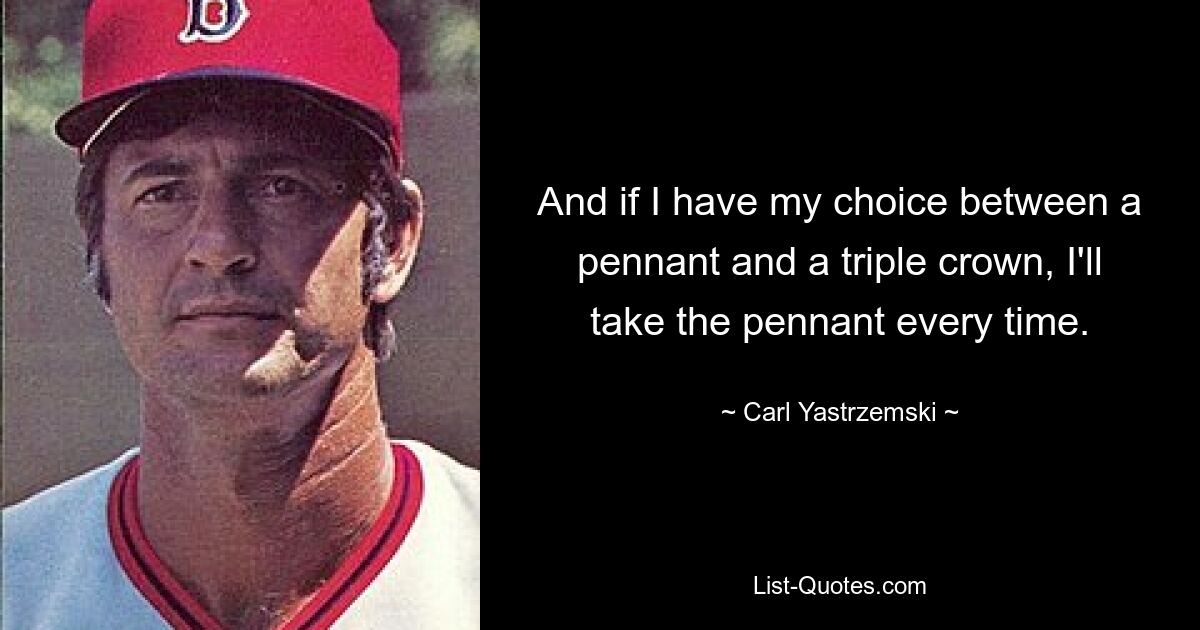 B

And if I have my choice between a pennant and a triple crown, I'll take the pennant every time.

~ Carl Yastrzemski ~

List-Quotes.com